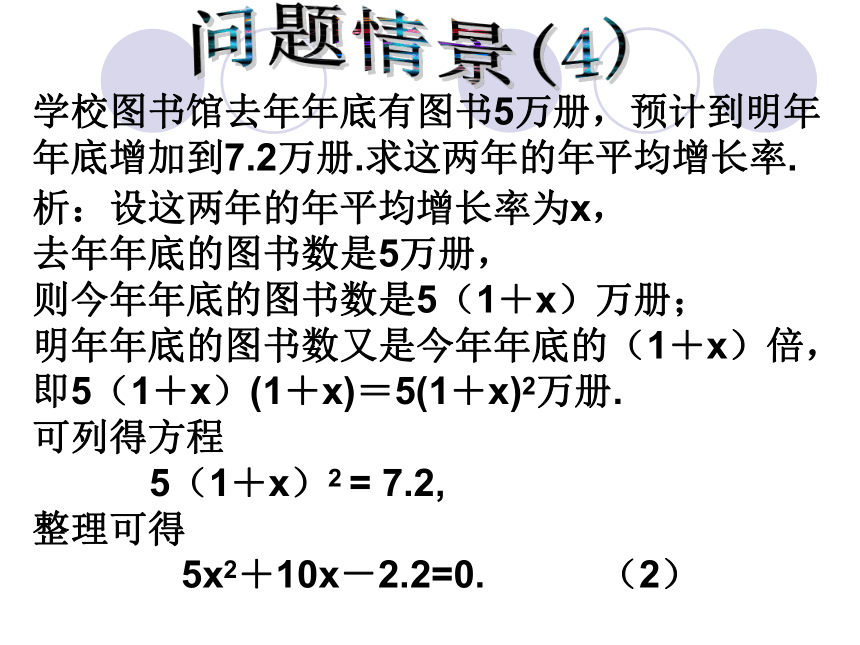 问题情景(4)

学校图书馆去年年底有图书5万册，预计到明年年底增加到7.2万册.求这两年的年平均增长率.

析：设这两年的年平均增长率为x，
去年年底的图书数是5万册，
则今年年底的图书数是5（1＋x）万册；
明年年底的图书数又是今年年底的（1＋x）倍，
即5（1＋x）(1＋x)＝$5(1+x)^2$万册.
可列得方程
$5（1+x）^2 = 7.2$,
整理可得
$5x^2+10x-2.2=0$.　　（2）